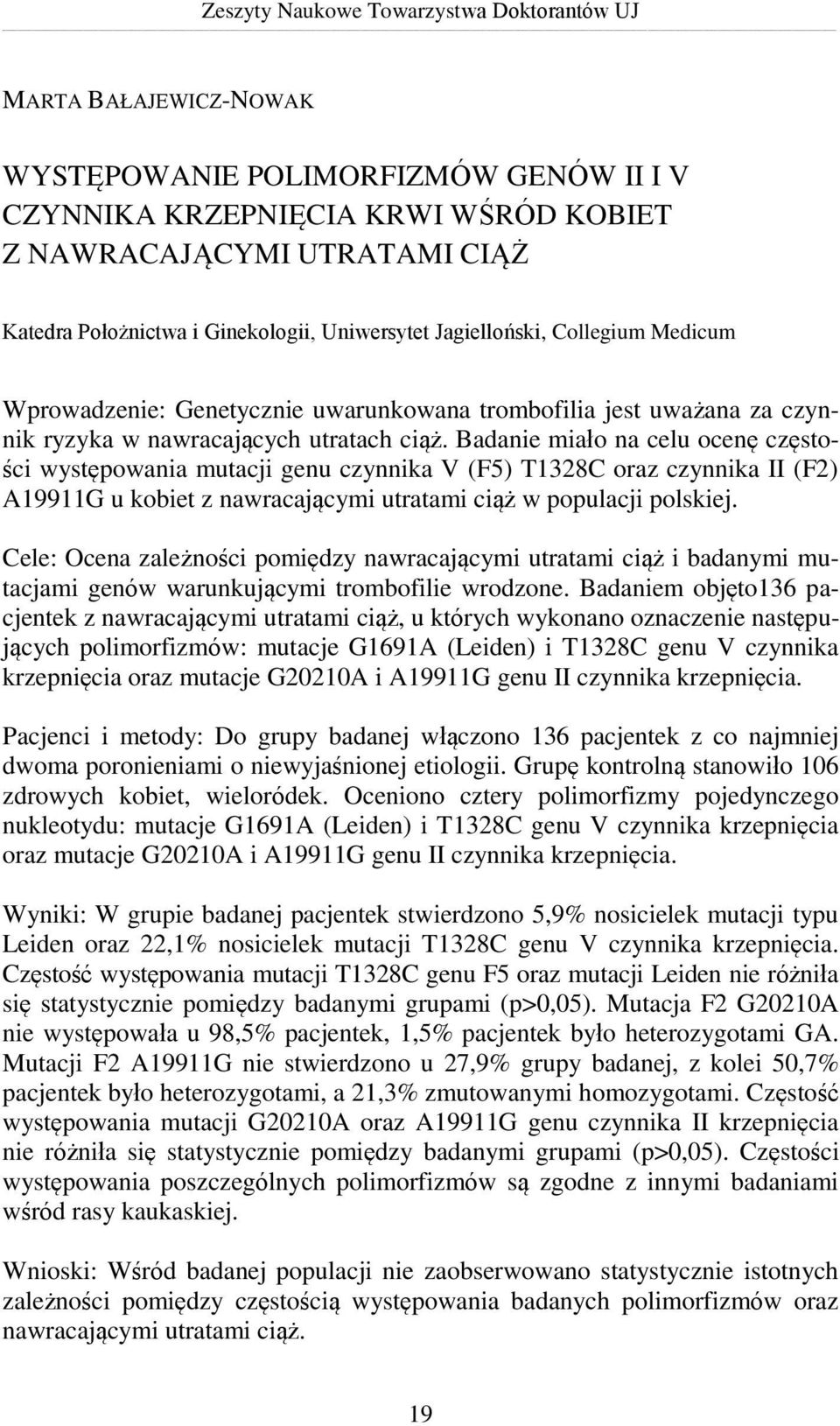 Zeszyty Naukowe Towarzystwa Doktorantów UJ

MARTA BAŁAJEWICZ-NOWAK

WYSTĘPOWANIE POLIMORFIZMÓW GENÓW II I V CZYNNIKA KRZEPNIĘCIA KRWI WŚRÓD KOBIET Z NAWRACAJĄCYMI UTRATAMI CIĄŻ

Katedra Położnictwa i Ginekologii, Uniwersytet Jagielloński, Collegium Medicum

Wprowadzenie: Genetycznie uwarunkowana trombofilia jest uważana za czynnik ryzyka w nawracających utratach ciąż. Badanie miało na celu ocenę częstości występowania mutacji genu czynnika V (F5) T1328C oraz czynnika II (F2) A19911G u kobiet z nawracającymi utratami ciąż w populacji polskiej.

Cele: Ocena zależności pomiędzy nawracającymi utratami ciąż i badanymi mutacjami genów warunkującymi trombofilie wrodzone. Badaniem objęto136 pacjentek z nawracającymi utratami ciąż, u których wykonano oznaczenie następujących polimorfizmów: mutacje G1691A (Leiden) i T1328C genu V czynnika krzepnięcia oraz mutacje G20210A i A19911G genu II czynnika krzepnięcia.

Pacjenci i metody: Do grupy badanej włączono 136 pacjentek z co najmniej dwoma poronieniami o niewyjaśnionej etiologii. Grupę kontrolną stanowiło 106 zdrowych kobiet, wieloródek. Oceniono cztery polimorfizmy pojedynczego nukleotydu: mutacje G1691A (Leiden) i T1328C genu V czynnika krzepnięcia oraz mutacje G20210A i A19911G genu II czynnika krzepnięcia.

Wyniki: W grupie badanej pacjentek stwierdzono 5,9% nosicielek mutacji typu Leiden oraz 22,1% nosicielek mutacji T1328C genu V czynnika krzepnięcia. Częstość występowania mutacji T1328C genu F5 oraz mutacji Leiden nie różniła się statystycznie pomiędzy badanymi grupami (p>0,05). Mutacja F2 G20210A nie występowała u 98,5% pacjentek, 1,5% pacjentek było heterozygotami GA. Mutacji F2 A19911G nie stwierdzono u 27,9% grupy badanej, z kolei 50,7% pacjentek było heterozygotami, a 21,3% zmutowanymi homozygotami. Częstość występowania mutacji G20210A oraz A19911G genu czynnika II krzepnięcia nie różniła się statystycznie pomiędzy badanymi grupami (p>0,05). Częstości występowania poszczególnych polimorfizmów są zgodne z innymi badaniami wśród rasy kaukaskiej.

Wnioski: Wśród badanej populacji nie zaobserwowano statystycznie istotnych zależności pomiędzy częstością występowania badanych polimorfizmów oraz nawracającymi utratami ciąż.

19